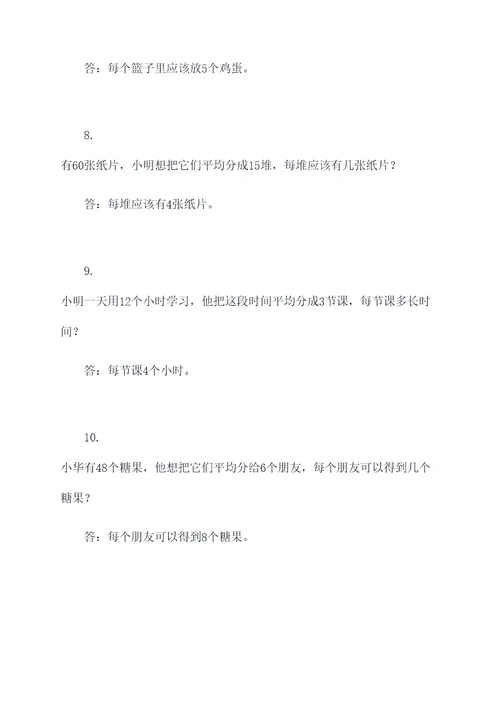 答：每个篮子里应该放5个鸡蛋。

8.

有60张纸片，小明想把它们平均分成15堆，每堆应该有几张纸片？

答：每堆应该有4张纸片。

9.

小明一天用12个小时学习，他把这段时间平均分成3节课，每节课多长时间？

答：每节课4个小时。

10.

小华有48个糖果，他想把它们平均分给6个朋友，每个朋友可以得到几个糖果？

答：每个朋友可以得到8个糖果。